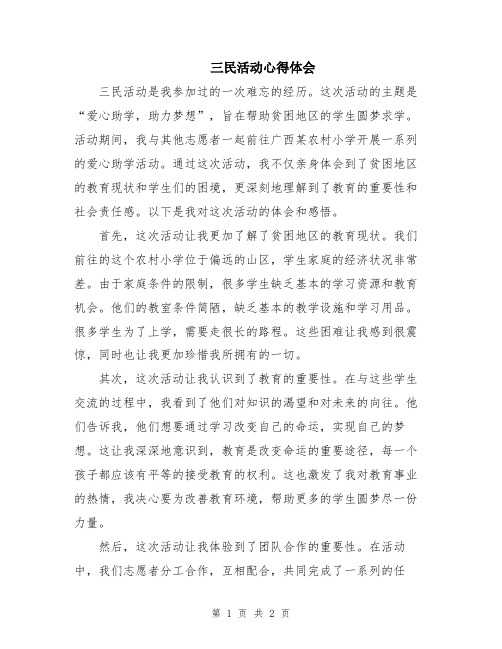 三民活动心得体会

三民活动是我参加过的一次难忘的经历。这次活动的主题是“爱心助学，助力梦想”，旨在帮助贫困地区的学生圆梦求学。活动期间，我与其他志愿者一起前往广西某农村小学开展一系列的爱心助学活动。通过这次活动，我不仅亲身体会到了贫困地区的教育现状和学生们的困境，更深刻地理解到了教育的重要性和社会责任感。以下是我对这次活动的体会和感悟。

首先，这次活动让我更加了解了贫困地区的教育现状。我们前往的这个农村小学位于偏远的山区，学生家庭的经济状况非常差。由于家庭条件的限制，很多学生缺乏基本的学习资源和教育机会。他们的教室条件简陋，缺乏基本的教学设施和学习用品。很多学生为了上学，需要走很长的路程。这些困难让我感到很震惊，同时也让我更加珍惜我所拥有的一切。

其次，这次活动让我认识到了教育的重要性。在与这些学生交流的过程中，我看到了他们对知识的渴望和对未来的向往。他们告诉我，他们想要通过学习改变自己的命运，实现自己的梦想。这让我深深地意识到，教育是改变命运的重要途径，每一个孩子都应该有平等的接受教育的权利。这也激发了我对教育事业的热情，我决心要为改善教育环境，帮助更多的学生圆梦尽一份力量。

然后，这次活动让我体验到了团队合作的重要性。在活动中，我们志愿者分工合作，互相配合，共同完成了一系列的任

第 1 页 共 2 页